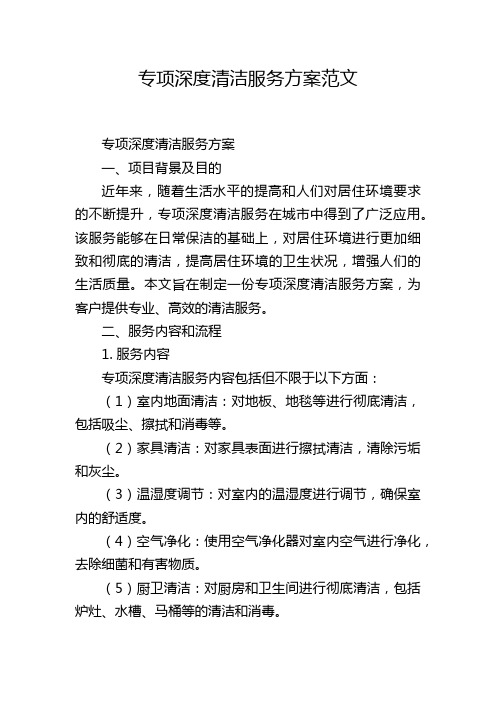 专项深度清洁服务方案范文

专项深度清洁服务方案

一、项目背景及目的

近年来，随着生活水平的提高和人们对居住环境要求的不断提升，专项深度清洁服务在城市中得到了广泛应用。该服务能够在日常保洁的基础上，对居住环境进行更加细致和彻底的清洁，提高居住环境的卫生状况，增强人们的生活质量。本文旨在制定一份专项深度清洁服务方案，为客户提供专业、高效的清洁服务。

二、服务内容和流程

1. 服务内容

专项深度清洁服务内容包括但不限于以下方面：

（1）室内地面清洁：对地板、地毯等进行彻底清洁，包括吸尘、擦拭和消毒等。

（2）家具清洁：对家具表面进行擦拭清洁，清除污垢和灰尘。

（3）温湿度调节：对室内的温湿度进行调节，确保室内的舒适度。

（4）空气净化：使用空气净化器对室内空气进行净化，去除细菌和有害物质。

（5）厨卫清洁：对厨房和卫生间进行彻底清洁，包括炉灶、水槽、马桶等的清洁和消毒。